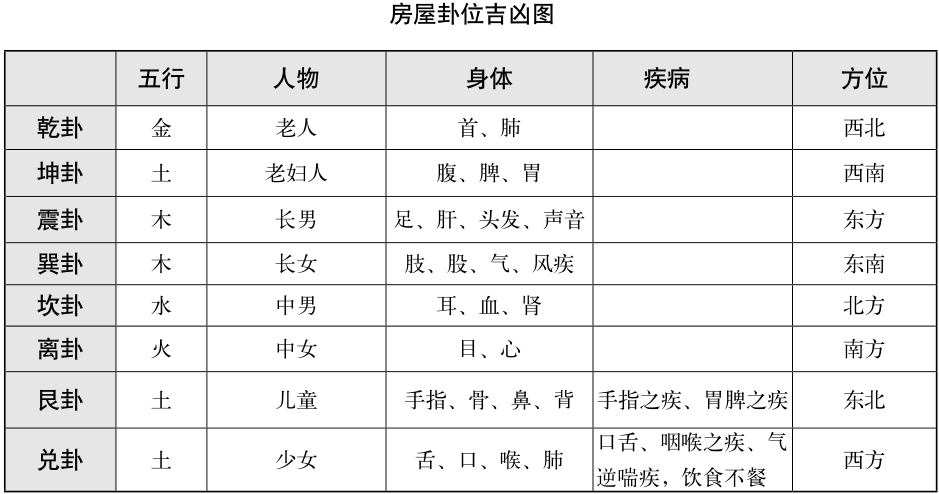 房屋卦位吉凶图

| | 五行 | 人物 | 身体 | 疾病 | 方位 |
|---|---|---|---|---|---|
| 乾卦 | 金 | 老人 | 首、肺 | | 西北 |
| 坤卦 | 土 | 老妇人 | 腹、脾、胃 | | 西南 |
| 震卦 | 木 | 长男 | 足、肝、头发、声音 | | 东方 |
| 巽卦 | 木 | 长女 | 肢、股、气、风疾 | | 东南 |
| 坎卦 | 水 | 中男 | 耳、血、肾 | | 北方 |
| 离卦 | 火 | 中女 | 目、心 | | 南方 |
| 艮卦 | 土 | 儿童 | 手指、骨、鼻、背 | 手指之疾、胃脾之疾 | 东北 |
| 兑卦 | 土 | 少女 | 舌、口、喉、肺 | 口舌、咽喉之疾、气逆喘疾，饮食不餐 | 西方 |